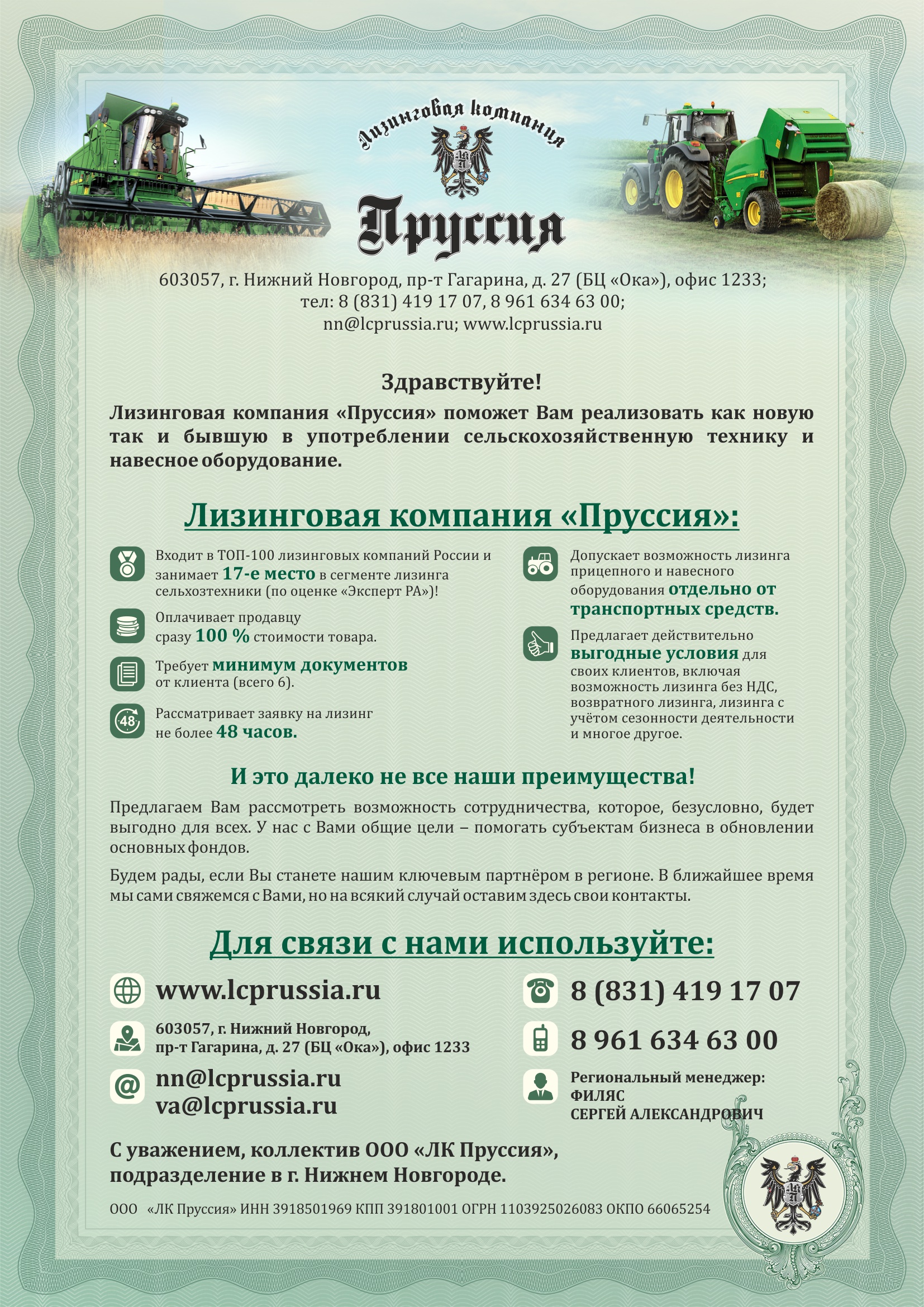 Лизинговая компания

Пруссия

603057, г. Нижний Новгород, пр-т Гагарина, д. 27 (БЦ «Ока»), офис 1233;
тел: 8 (831) 419 17 07, 8 961 634 63 00;
nn@lcprussia.ru; www.lcprussia.ru

Здравствуйте!

Лизинговая компания «Пруссия» поможет Вам реализовать как новую так и бывшую в употреблении сельскохозяйственную технику и навесное оборудование.

Лизинговая компания «Пруссия»:

Входит в ТОП-100 лизинговых компаний России и занимает 17-е место в сегменте лизинга сельхозтехники (по оценке «Эксперт РА»)!

Оплачивает продавцу сразу 100 % стоимости товара.

Требует минимум документов от клиента (всего 6).

48

Рассматривает заявку на лизинг не более 48 часов.

Допускает возможность лизинга прицепного и навесного оборудования отдельно от транспортных средств.

Предлагает действительно выгодные условия для своих клиентов, включая возможность лизинга без НДС, возвратного лизинга, лизинга с учётом сезонности деятельности и многое другое.

И это далеко не все наши преимущества!

Предлагаем Вам рассмотреть возможность сотрудничества, которое, безусловно, будет выгодно для всех. У нас с Вами общие цели – помогать субъектам бизнеса в обновлении основных фондов.

Будем рады, если Вы станете нашим ключевым партнёром в регионе. В ближайшее время мы сами свяжемся с Вами, но на всякий случай оставим здесь свои контакты.

Для связи с нами используйте:

www.lcprussia.ru

603057, г. Нижний Новгород, пр-т Гагарина, д. 27 (БЦ «Ока»), офис 1233

nn@lcprussia.ru
va@lcprussia.ru

8 (831) 419 17 07

8 961 634 63 00

Региональный менеджер:
ФИЛЯС
СЕРГЕЙ АЛЕКСАНДРОВИЧ

С уважением, коллектив ООО «ЛК Пруссия»,
подразделение в г. Нижнем Новгороде.

ООО «ЛК Пруссия» ИНН 3918501969 КПП 391801001 ОГРН 1103925026083 ОКПО 66065254